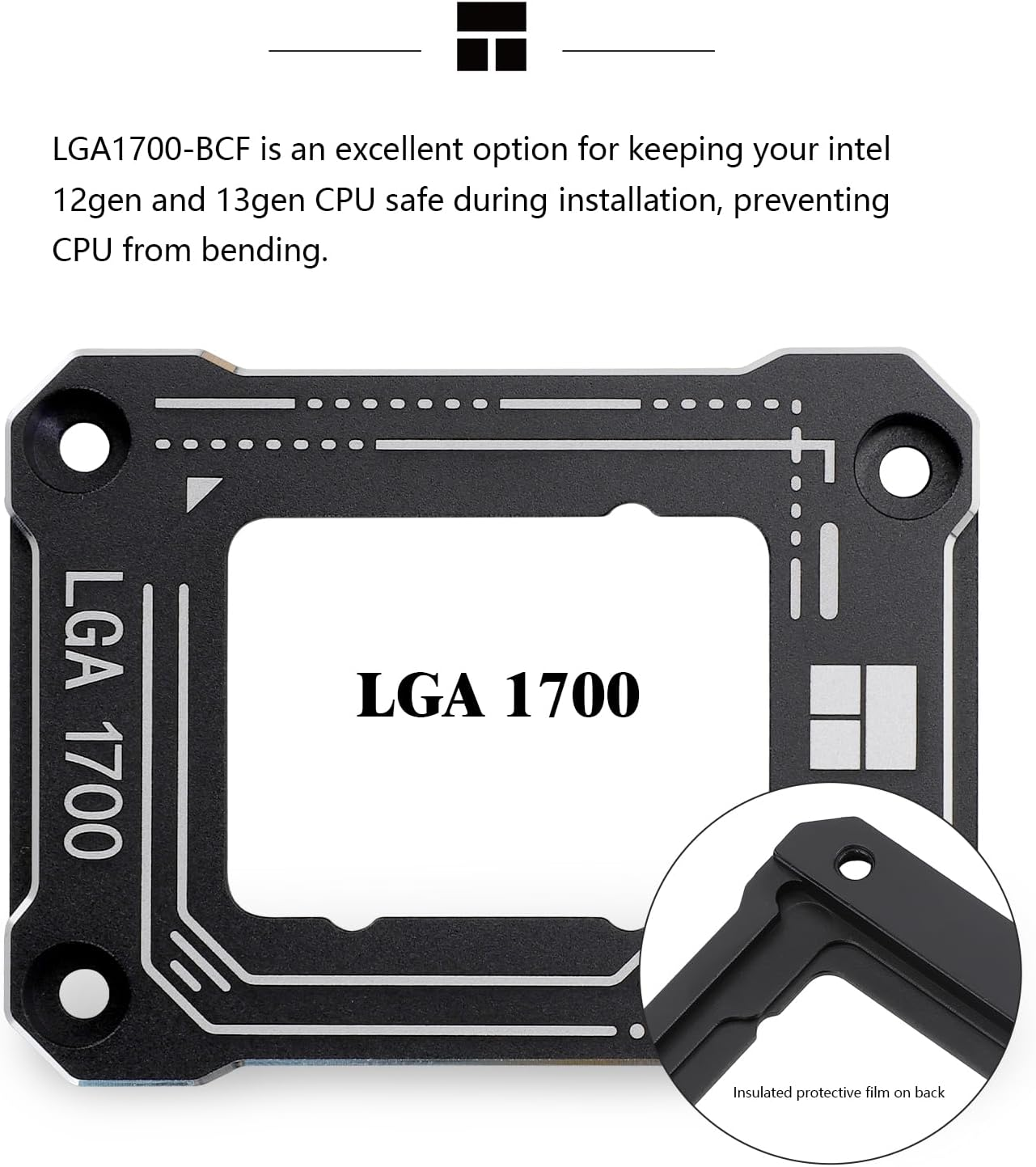 LGA1700-BCF is an excellent option for keeping your intel 12gen and 13gen CPU safe during installation, preventing CPU from bending.

LGA 1700

LGA 1700

Insulated protective film on back